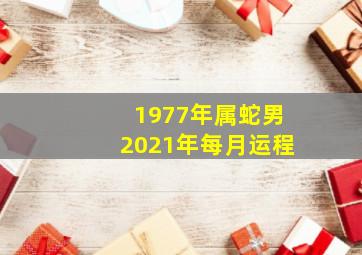 1977年属蛇男
2021年每月运程